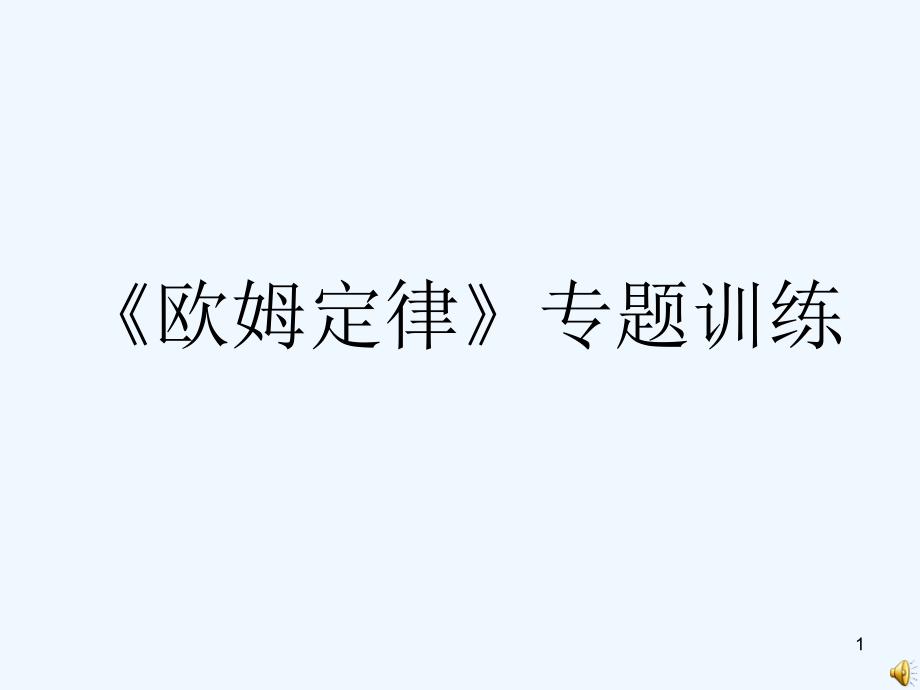 《欧姆定律》专题训练

1